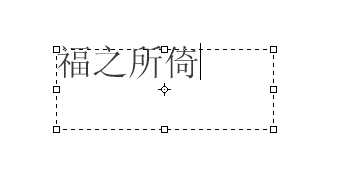 福之所倚